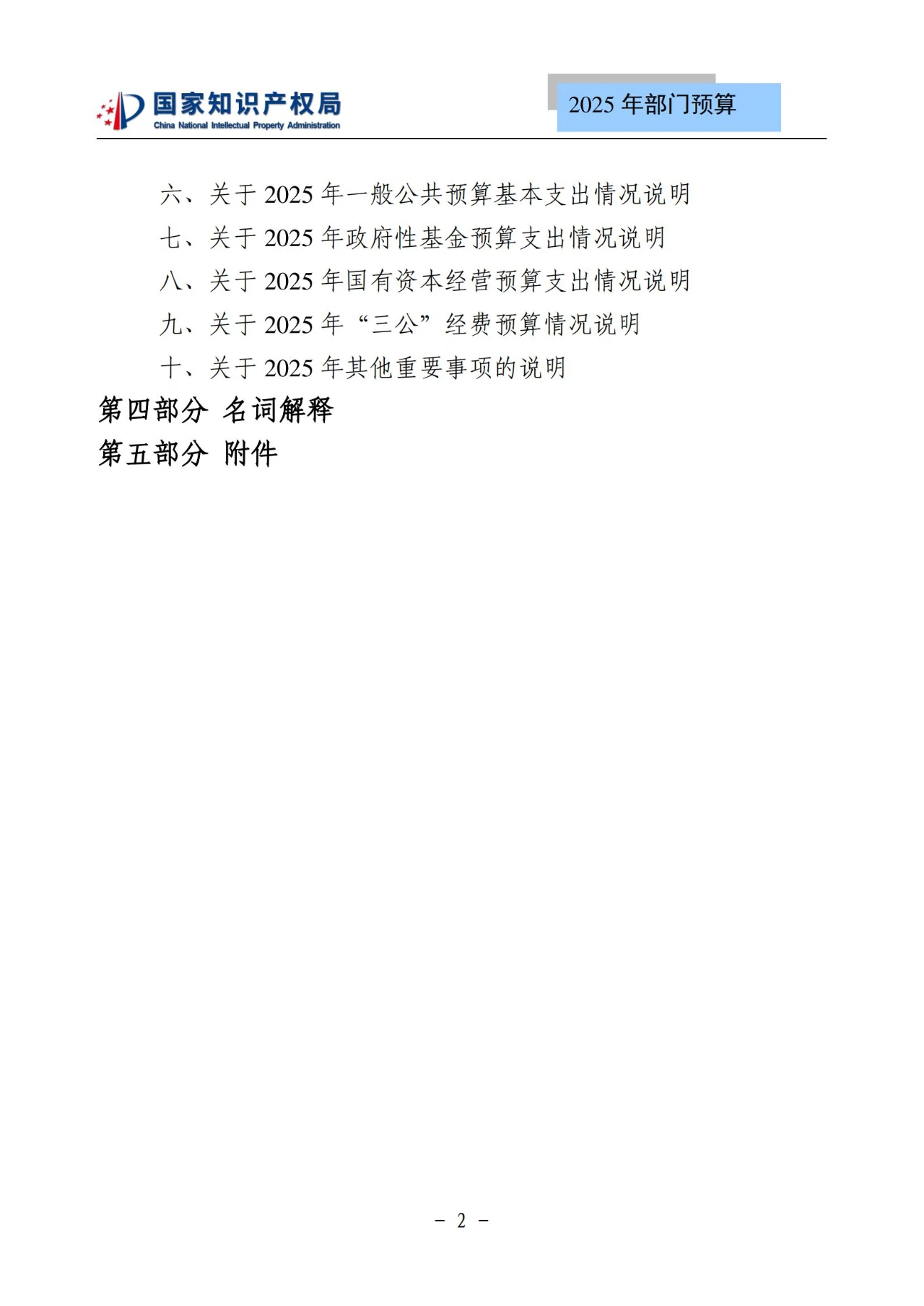 国家知识产权局
China National Intellectual Property Administration

2025 年部门预算

六、关于 2025 年一般公共预算基本支出情况说明
七、关于 2025 年政府性基金预算支出情况说明
八、关于 2025 年国有资本经营预算支出情况说明
九、关于 2025 年“三公”经费预算情况说明
十、关于 2025 年其他重要事项的说明
第四部分 名词解释
第五部分 附件

－ 2 －